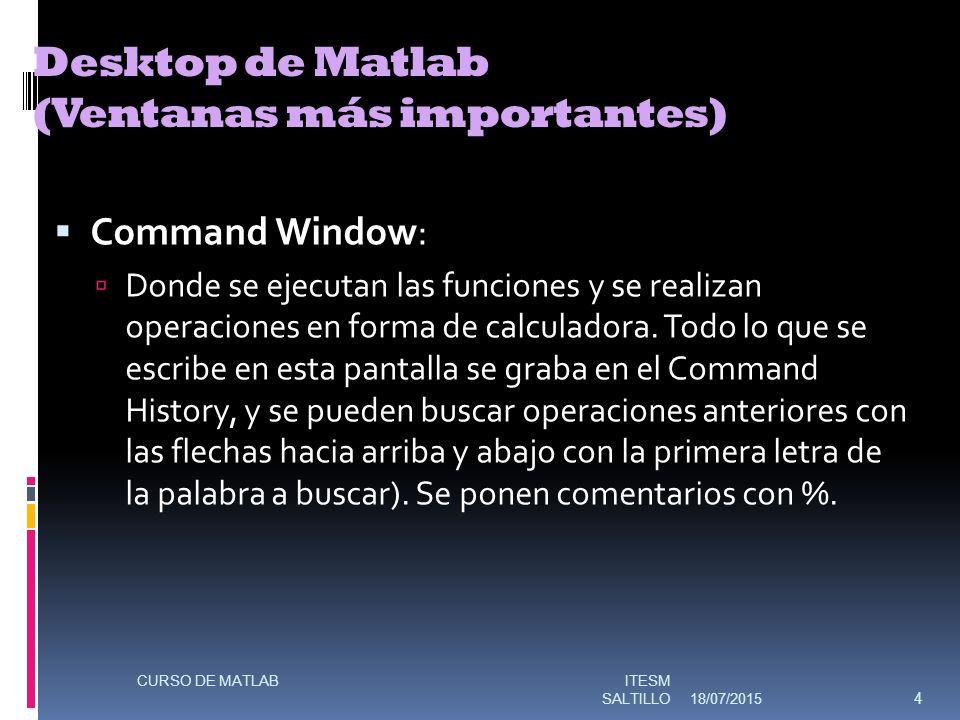 Desktop de Matlab
(Ventanas más importantes)

Command Window:

Donde se ejecutan las funciones y se realizan operaciones en forma de calculadora. Todo lo que se escribe en esta pantalla se graba en el Command History, y se pueden buscar operaciones anteriores con las flechas hacia arriba y abajo con la primera letra de la palabra a buscar). Se ponen comentarios con %.

CURSO DE MATLAB

ITESM SALTILLO

18/07/2015

4